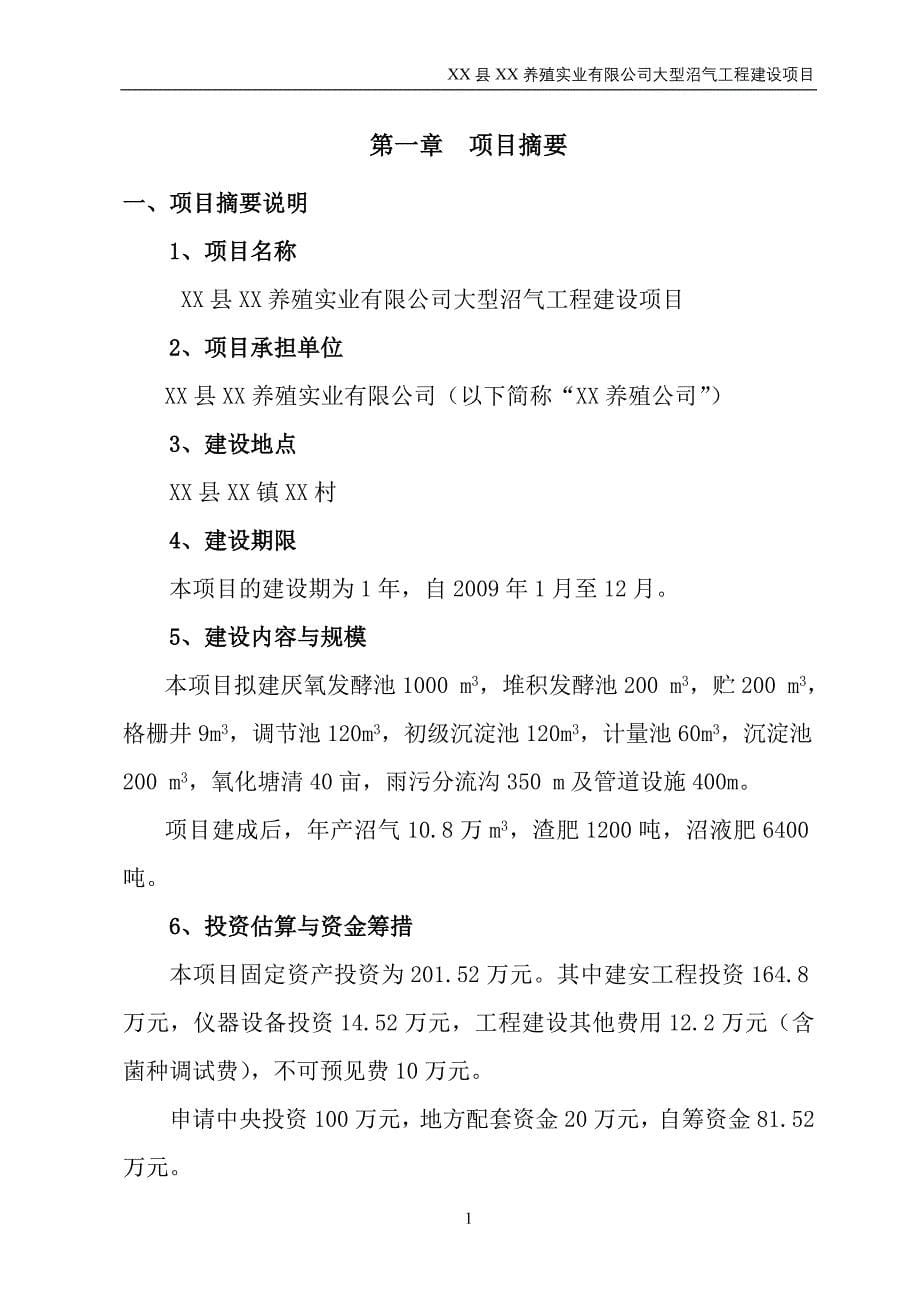 XX 县 XX 养殖实业有限公司大型沼气工程建设项目

第一章　项目摘要

一、项目摘要说明

1、项目名称

XX 县 XX 养殖实业有限公司大型沼气工程建设项目

2、项目承担单位

XX 县 XX 养殖实业有限公司（以下简称“XX 养殖公司”）

3、建设地点

XX 县 XX 镇 XX 村

4、建设期限

本项目的建设期为 1 年，自 2009 年 1 月至 12 月。

5、建设内容与规模

本项目拟建厌氧发酵池 1000 $m^3$，堆积发酵池 200 $m^3$，贮 200 $m^3$，格栅井 9$m^3$，调节池 120$m^3$，初级沉淀池 120$m^3$，计量池 60$m^3$，沉淀池 200 $m^3$，氧化塘清 40 亩，雨污分流沟 350 m 及管道设施 400m。

项目建成后，年产沼气 10.8 万 $m^3$，渣肥 1200 吨，沼液肥 6400 吨。

6、投资估算与资金筹措

本项目固定资产投资为 201.52 万元。其中建安工程投资 164.8 万元，仪器设备投资 14.52 万元，工程建设其他费用 12.2 万元（含菌种调试费），不可预见费 10 万元。

申请中央投资 100 万元，地方配套资金 20 万元，自筹资金 81.52 万元。

1